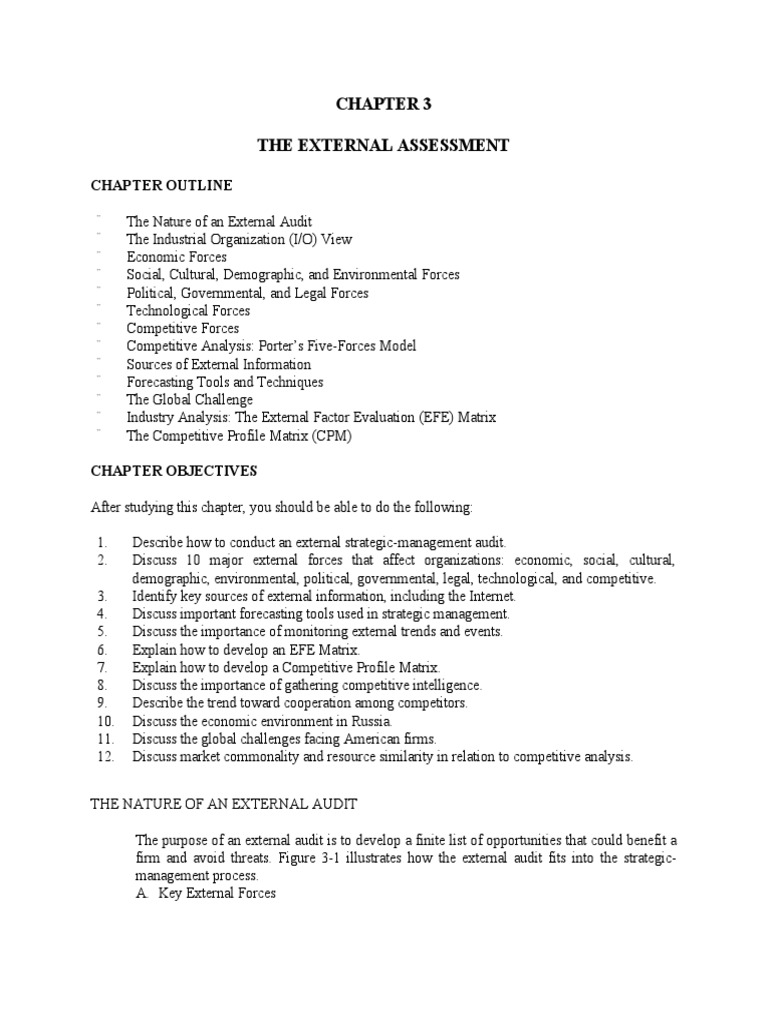 CHAPTER 3

THE EXTERNAL ASSESSMENT

CHAPTER OUTLINE

¨ The Nature of an External Audit
¨ The Industrial Organization (I/O) View
¨ Economic Forces
¨ Social, Cultural, Demographic, and Environmental Forces
¨ Political, Governmental, and Legal Forces
¨ Technological Forces
¨ Competitive Forces
¨ Competitive Analysis: Porter's Five-Forces Model
¨ Sources of External Information
¨ Forecasting Tools and Techniques
¨ The Global Challenge
¨ Industry Analysis: The External Factor Evaluation (EFE) Matrix
¨ The Competitive Profile Matrix (CPM)

CHAPTER OBJECTIVES

After studying this chapter, you should be able to do the following:

1. Describe how to conduct an external strategic-management audit.
2. Discuss 10 major external forces that affect organizations: economic, social, cultural, demographic, environmental, political, governmental, legal, technological, and competitive.
3. Identify key sources of external information, including the Internet.
4. Discuss important forecasting tools used in strategic management.
5. Discuss the importance of monitoring external trends and events.
6. Explain how to develop an EFE Matrix.
7. Explain how to develop a Competitive Profile Matrix.
8. Discuss the importance of gathering competitive intelligence.
9. Describe the trend toward cooperation among competitors.
10. Discuss the economic environment in Russia.
11. Discuss the global challenges facing American firms.
12. Discuss market commonality and resource similarity in relation to competitive analysis.

THE NATURE OF AN EXTERNAL AUDIT

The purpose of an external audit is to develop a finite list of opportunities that could benefit a firm and avoid threats. Figure 3-1 illustrates how the external audit fits into the strategic-management process.
A. Key External Forces